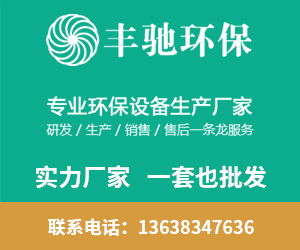 丰驰环保

专业环保设备生产厂家
研发 / 生产 / 销售 / 售后一条龙服务

实力厂家 一套也批发

联系电话：13638347636